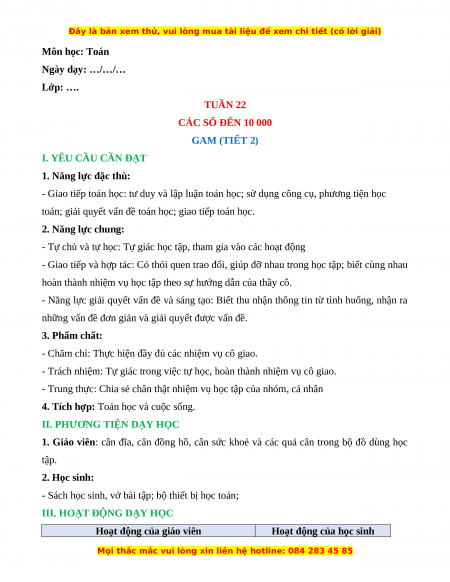 Đây là bản xem thử, vui lòng mua tài liệu để xem chi tiết (có lời giải)

Môn học: Toán

Ngày dạy: …/…/…

Lớp: ….

TUẦN 22

CÁC SỐ ĐẾN 10 000

GAM (TIẾT 2)

I. YÊU CẦU CẦN ĐẠT

1. Năng lực đặc thù:

- Giao tiếp toán học: tư duy và lập luận toán học; sử dụng công cụ, phương tiện học toán; giải quyết vấn đề toán học; giao tiếp toán học.

2. Năng lực chung:

- Tự chủ và tự học: Tự giác học tập, tham gia vào các hoạt động

- Giao tiếp và hợp tác: Có thói quen trao đổi, giúp đỡ nhau trong học tập; biết cùng nhau hoàn thành nhiệm vụ học tập theo sự hướng dẫn của thầy cô.

- Năng lực giải quyết vấn đề và sáng tạo: Biết thu nhận thông tin từ tình huống, nhận ra những vấn đề đơn giản và giải quyết được vấn đề.

3. Phẩm chất:

- Chăm chỉ: Thực hiện đầy đủ các nhiệm vụ cô giao.

- Trách nhiệm: Tự giác trong việc tự học, hoàn thành nhiệm vụ cô giao.

- Trung thực: Chia sẻ chân thật nhiệm vụ học tập của nhóm, cá nhân

4. Tích hợp: Toán học và cuộc sống.

II. PHƯƠNG TIỆN DẠY HỌC

1. Giáo viên: cân đĩa, cân đồng hồ, cân sức khoẻ và các quả cân trong bộ đồ dùng học tập.

2. Học sinh:

- Sách học sinh, vở bài tập; bộ thiết bị học toán;

III. HOẠT ĐỘNG DẠY HỌC

| Hoạt động của giáo viên | Hoạt động của học sinh |
|---|---|

Mọi thắc mắc vui lòng xin liên hệ hotline: 084 283 45 85